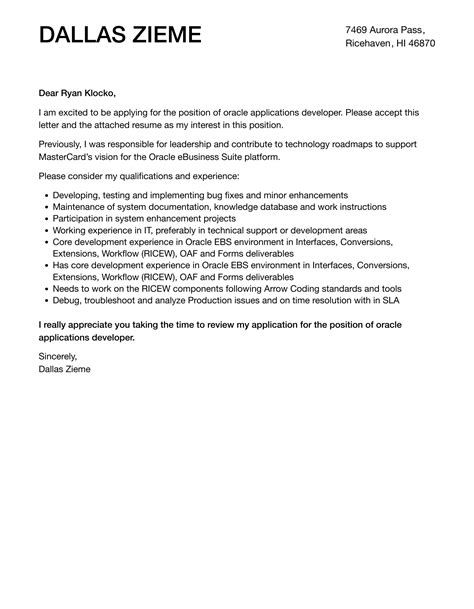 DALLAS ZIEME

7469 Aurora Pass,
Ricehaven, HI 46870

Dear Ryan Klocko,

I am excited to be applying for the position of oracle applications developer. Please accept this letter and the attached resume as my interest in this position.

Previously, I was responsible for leadership and contribute to technology roadmaps to support MasterCard's vision for the Oracle eBusiness Suite platform.

Please consider my qualifications and experience:

- Developing, testing and implementing bug fixes and minor enhancements
- Maintenance of system documentation, knowledge database and work instructions
- Participation in system enhancement projects
- Working experience in IT, preferably in technical support or development areas
- Core development experience in Oracle EBS environment in Interfaces, Conversions, Extensions, Workflow (RICEW), OAF and Forms deliverables
- Has core development experience in Oracle EBS environment in Interfaces, Conversions, Extensions, Workflow (RICEW), OAF and Forms deliverables
- Needs to work on the RICEW components following Arrow Coding standards and tools
- Debug, troubleshoot and analyze Production issues and on time resolution with in SLA

I really appreciate you taking the time to review my application for the position of oracle applications developer.

Sincerely,
Dallas Zieme